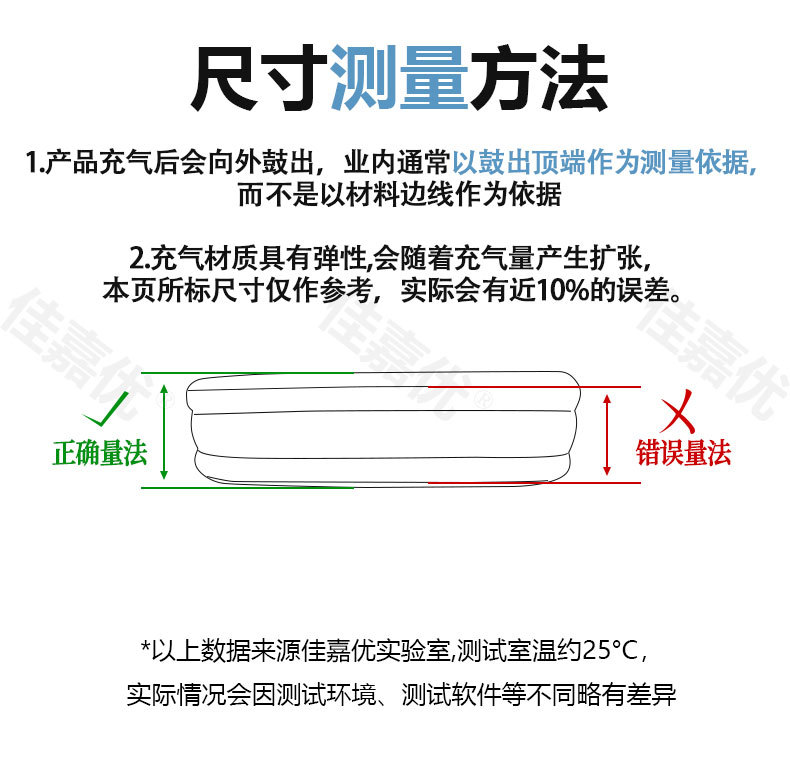 尺寸测量方法

1.产品充气后会向外鼓出，业内通常以鼓出顶端作为测量依据，而不是以材料边线作为依据

2.充气材质具有弹性,会随着充气量产生扩张，本页所标尺寸仅作参考，实际会有近10%的误差。

佳嘉优 佳嘉优® 佳嘉优

正确量法

错误量法

*以上数据来源佳嘉优实验室,测试室温约25°C，

实际情况会因测试环境、测试软件等不同略有差异